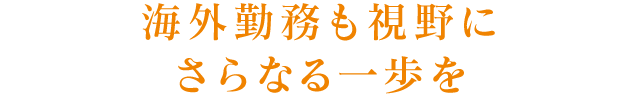 海外勤務も視野に
さらなる一歩を